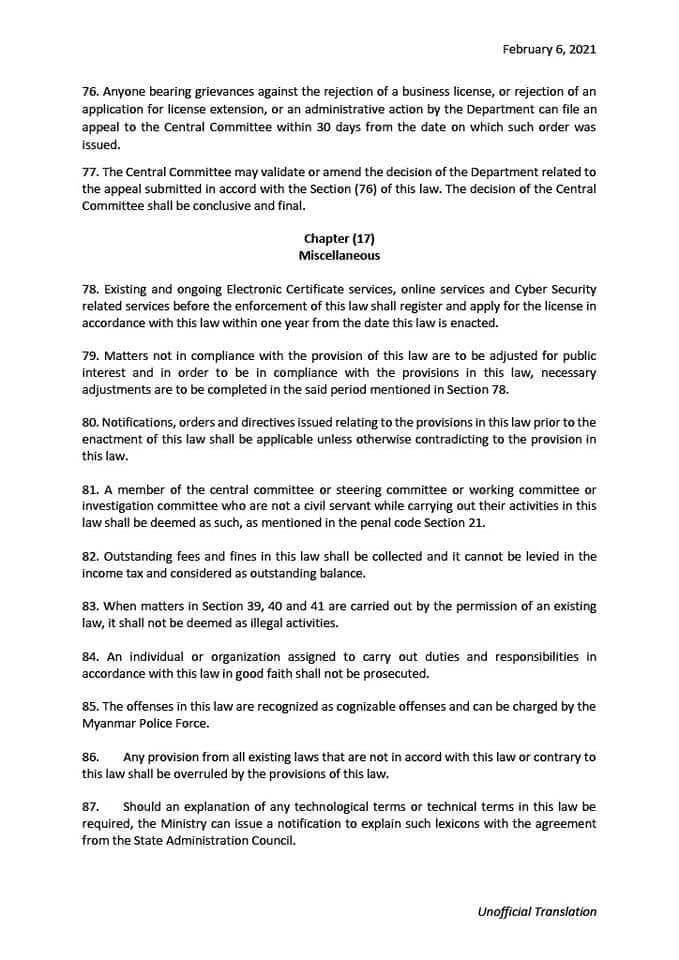 February 6, 2021

76. Anyone bearing grievances against the rejection of a business license, or rejection of an application for license extension, or an administrative action by the Department can file an appeal to the Central Committee within 30 days from the date on which such order was issued.

77. The Central Committee may validate or amend the decision of the Department related to the appeal submitted in accord with the Section (76) of this law. The decision of the Central Committee shall be conclusive and final.

Chapter (17)
Miscellaneous

78. Existing and ongoing Electronic Certificate services, online services and Cyber Security related services before the enforcement of this law shall register and apply for the license in accordance with this law within one year from the date this law is enacted.

79. Matters not in compliance with the provision of this law are to be adjusted for public interest and in order to be in compliance with the provisions in this law, necessary adjustments are to be completed in the said period mentioned in Section 78.

80. Notifications, orders and directives issued relating to the provisions in this law prior to the enactment of this law shall be applicable unless otherwise contradicting to the provision in this law.

81. A member of the central committee or steering committee or working committee or investigation committee who are not a civil servant while carrying out their activities in this law shall be deemed as such, as mentioned in the penal code Section 21.

82. Outstanding fees and fines in this law shall be collected and it cannot be levied in the income tax and considered as outstanding balance.

83. When matters in Section 39, 40 and 41 are carried out by the permission of an existing law, it shall not be deemed as illegal activities.

84. An individual or organization assigned to carry out duties and responsibilities in accordance with this law in good faith shall not be prosecuted.

85. The offenses in this law are recognized as cognizable offenses and can be charged by the Myanmar Police Force.

86. Any provision from all existing laws that are not in accord with this law or contrary to this law shall be overruled by the provisions of this law.

87. Should an explanation of any technological terms or technical terms in this law be required, the Ministry can issue a notification to explain such lexicons with the agreement from the State Administration Council.

Unofficial Translation